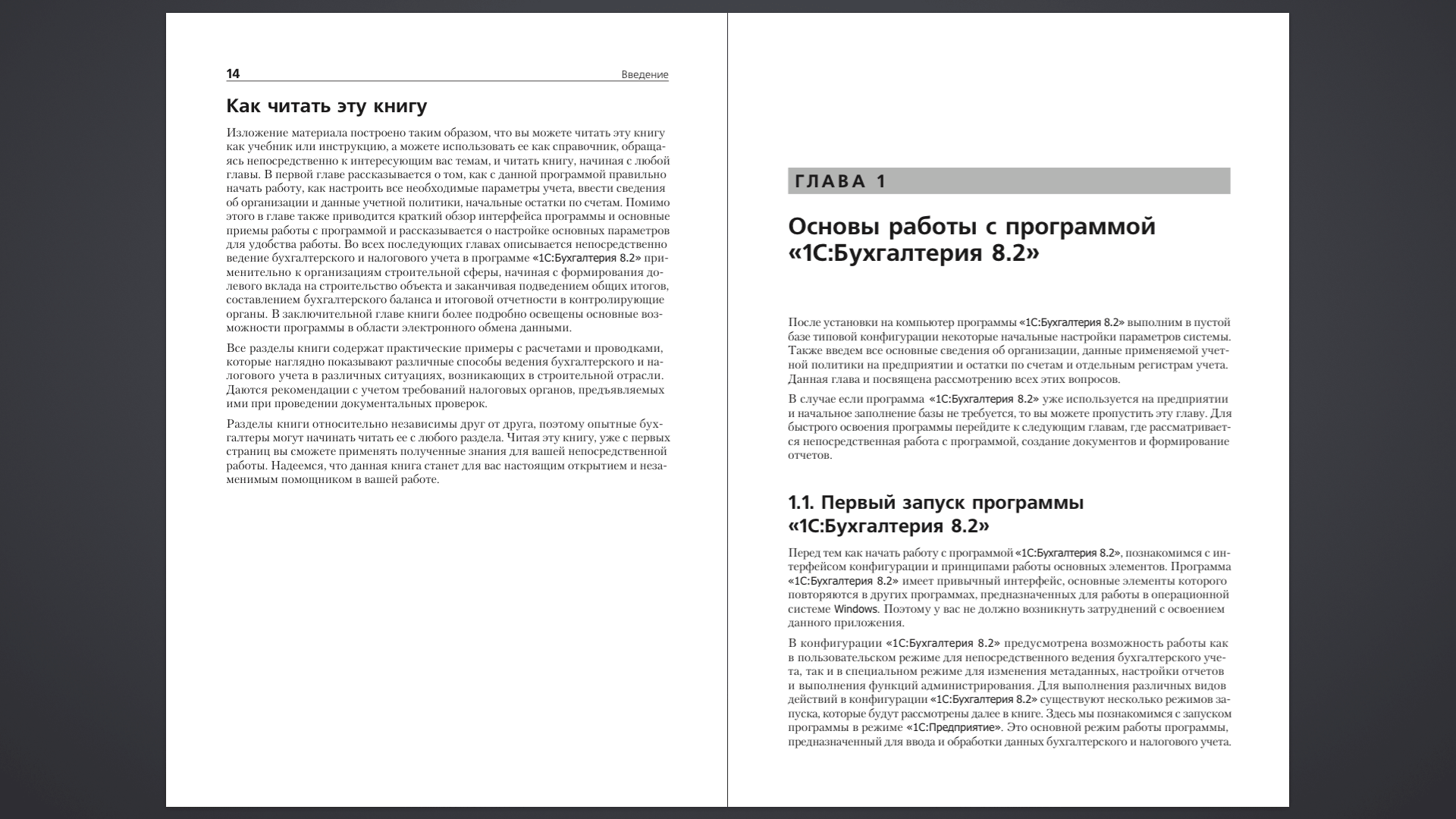 14 Введение

Как читать эту книгу

Изложение материала построено таким образом, что вы можете читать эту книгу как учебник или инструкцию, а можете использовать ее как справочник, обращаясь непосредственно к интересующим вас темам, и читать книгу, начиная с любой главы. В первой главе рассказывается о том, как с данной программой правильно начать работу, как настроить все необходимые параметры учета, ввести сведения об организации и данные учетной политики, начальные остатки по счетам. Помимо этого в главе также приводится краткий обзор интерфейса программы и основные приемы работы с программой и рассказывается о настройке основных параметров для удобства работы. Во всех последующих главах описывается непосредственно ведение бухгалтерского и налогового учета в программе «1С:Бухгалтерия 8.2» применительно к организациям строительной сферы, начиная с формирования долевого вклада на строительство объекта и заканчивая подведением общих итогов, составлением бухгалтерского баланса и итоговой отчетности в контролирующие органы. В заключительной главе книги более подробно освещены основные возможности программы в области электронного обмена данными.

Все разделы книги содержат практические примеры с расчетами и проводками, которые наглядно показывают различные способы ведения бухгалтерского и налогового учета в различных ситуациях, возникающих в строительной отрасли. Даются рекомендации с учетом требований налоговых органов, предъявляемых ими при проведении документальных проверок.

Разделы книги относительно независимы друг от друга, поэтому опытные бухгалтеры могут начинать читать ее с любого раздела. Читая эту книгу, уже с первых страниц вы сможете применять полученные знания для вашей непосредственной работы. Надеемся, что данная книга станет для вас настоящим открытием и незаменимым помощником в вашей работе.

ГЛАВА 1

Основы работы с программой «1С:Бухгалтерия 8.2»

После установки на компьютер программы «1С:Бухгалтерия 8.2» выполним в пустой базе типовой конфигурации некоторые начальные настройки параметров системы. Также введем все основные сведения об организации, данные применяемой учетной политики на предприятии и остатки по счетам и отдельным регистрам учета. Данная глава и посвящена рассмотрению всех этих вопросов.

В случае если программа «1С:Бухгалтерия 8.2» уже используется на предприятии и начальное заполнение базы не требуется, то вы можете пропустить эту главу. Для быстрого освоения программы перейдите к следующим главам, где рассматривается непосредственная работа с программой, создание документов и формирование отчетов.

1.1. Первый запуск программы «1С:Бухгалтерия 8.2»

Перед тем как начать работу с программой «1С:Бухгалтерия 8.2», познакомимся с интерфейсом конфигурации и принципами работы основных элементов. Программа «1С:Бухгалтерия 8.2» имеет привычный интерфейс, основные элементы которого повторяются в других программах, предназначенных для работы в операционной системе Windows. Поэтому у вас не должно возникнуть затруднений с освоением данного приложения.

В конфигурации «1С:Бухгалтерия 8.2» предусмотрена возможность работы как в пользовательском режиме для непосредственного ведения бухгалтерского учета, так и в специальном режиме для изменения метаданных, настройки отчетов и выполнения функций администрирования. Для выполнения различных видов действий в конфигурации «1С:Бухгалтерия 8.2» существуют несколько режимов запуска, которые будут рассмотрены далее в книге. Здесь мы познакомимся с запуском программы в режиме «1С:Предприятие». Это основной режим работы программы, предназначенный для ввода и обработки данных бухгалтерского и налогового учета.